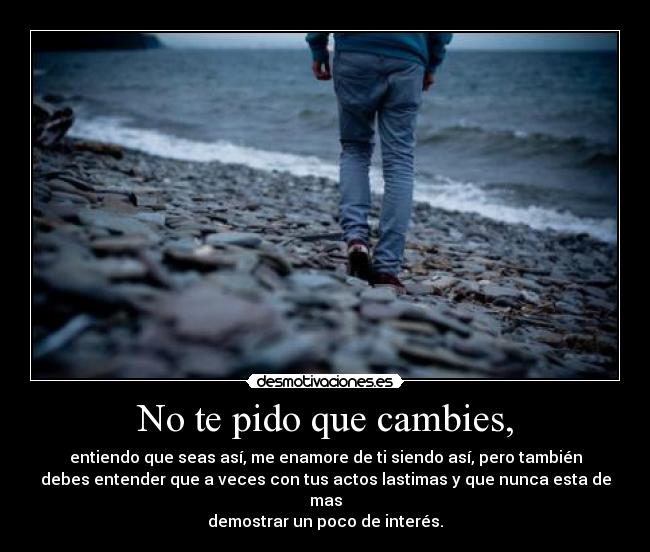 desmotivaciones.es

No te pido que cambies,

entiendo que seas así, me enamore de ti siendo así, pero también debes entender que a veces con tus actos lastimas y que nunca esta de mas
demostrar un poco de interés.